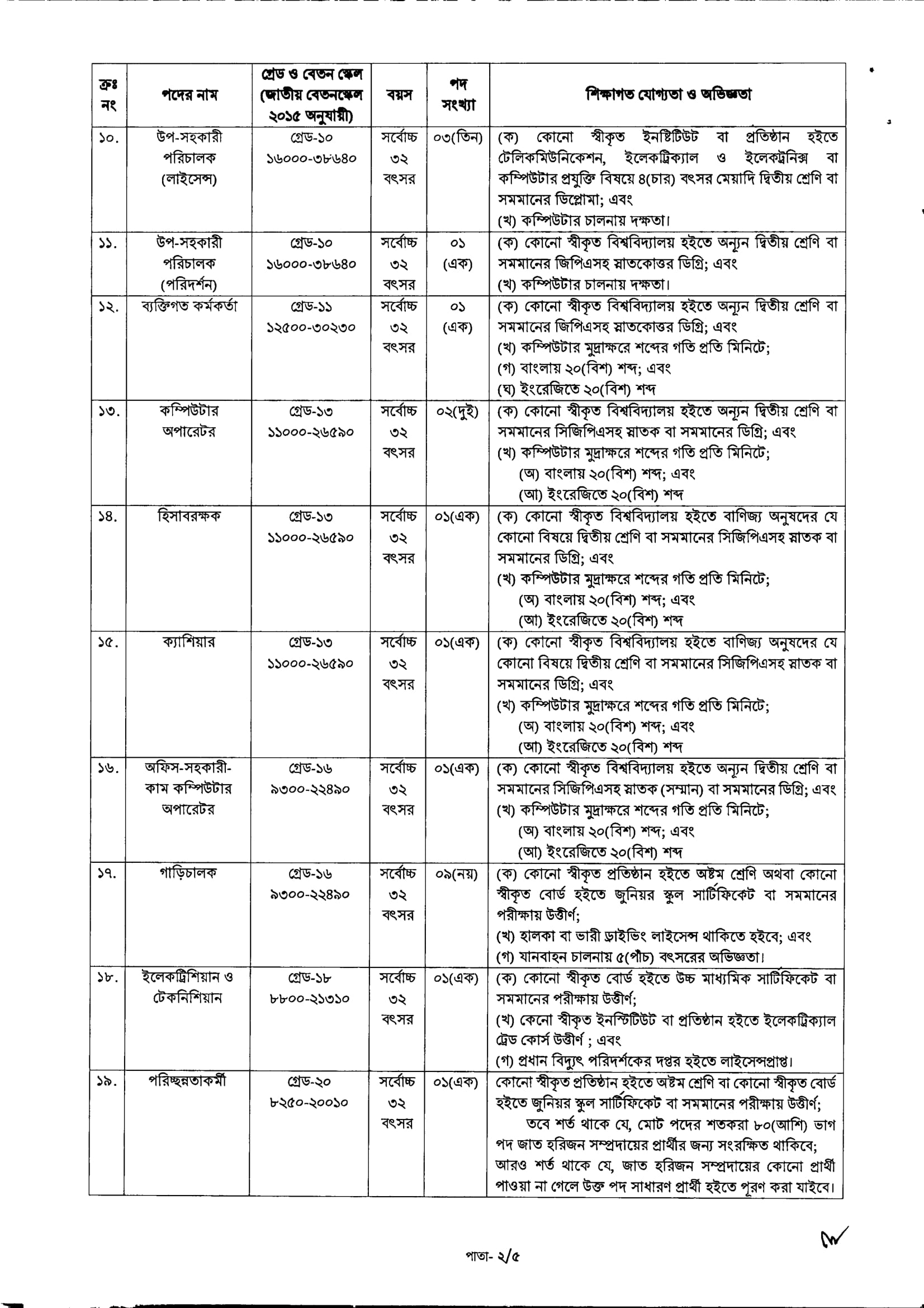 | ক্রঃ নং | পদের নাম | গ্রেড ও বেতন স্কেল (জাতীয় বেতনস্কেল ২০১৫ অনুযায়ী) | বয়স | পদ সংখ্যা | শিক্ষাগত যোগ্যতা ও অভিজ্ঞতা |
|---|---|---|---|---|---|
| ১০. | উপ-সহকারী পরিচালক (লাইসেন্স) | গ্রেড-১০ ১৬০০০-৩৮৬৪০ | সর্বোচ্চ ৩২ বৎসর | ০৩(তিন) | (ক) কোনো স্বীকৃত ইনষ্টিটিউট বা প্রতিষ্ঠান হইতে টেলিকমিউনিকেশন, ইলেকট্রিক্যাল ও ইলেকট্রনিক্স বা কম্পিউটার প্রযুক্তি বিষয়ে ৪(চার) বৎসর মেয়াদি দ্বিতীয় শ্রেণি বা সমমানের ডিপ্লোমা; এবং (খ) কম্পিউটার চালনায় দক্ষতা। |
| ১১. | উপ-সহকারী পরিচালক (পরিদর্শন) | গ্রেড-১০ ১৬০০০-৩৮৬৪০ | সর্বোচ্চ ৩২ বৎসর | ০১ (এক) | (ক) কোনো স্বীকৃত বিশ্ববিদ্যালয় হইতে অন্যূন দ্বিতীয় শ্রেণি বা সমমানের জিপিএসহ স্নাতকোত্তর ডিগ্রি; এবং (খ) কম্পিউটার চালনায় দক্ষতা। |
| ১২. | ব্যক্তিগত কর্মকর্তা | গ্রেড-১১ ১২৫০০-৩০২৩০ | সর্বোচ্চ ৩২ বৎসর | ০১ (এক) | (ক) কোনো স্বীকৃত বিশ্ববিদ্যালয় হইতে অন্যূন দ্বিতীয় শ্রেণি বা সমমানের জিপিএসহ স্নাতকোত্তর ডিগ্রি; এবং (খ) কম্পিউটার মুদ্রাক্ষরে শব্দের গতি প্রতি মিনিটে; (গ) বাংলায় ২০(বিশ) শব্দ; এবং (ঘ) ইংরেজিতে ২০(বিশ) শব্দ |
| ১৩. | কম্পিউটার অপারেটর | গ্রেড-১৩ ১১০০০-২৬৫৯০ | সর্বোচ্চ ৩২ বৎসর | ০২(দুই) | (ক) কোনো স্বীকৃত বিশ্ববিদ্যালয় হইতে অন্যূন দ্বিতীয় শ্রেণি বা সমমানের সিজিপিএসহ স্নাতক বা সমমানের ডিগ্রি; এবং (খ) কম্পিউটার মুদ্রাক্ষরে শব্দের গতি প্রতি মিনিটে; (অ) বাংলায় ২০(বিশ) শব্দ; এবং (আ) ইংরেজিতে ২০(বিশ) শব্দ |
| ১৪. | হিসাবরক্ষক | গ্রেড-১৩ ১১০০০-২৬৫৯০ | সর্বোচ্চ ৩২ বৎসর | ০১(এক) | (ক) কোনো স্বীকৃত বিশ্ববিদ্যালয় হইতে বাণিজ্য অনুষদের যে কোনো বিষয়ে দ্বিতীয় শ্রেণি বা সমমানের সিজিপিএসহ স্নাতক বা সমমানের ডিগ্রি; এবং (খ) কম্পিউটার মুদ্রাক্ষরে শব্দের গতি প্রতি মিনিটে; (অ) বাংলায় ২০(বিশ) শব্দ; এবং (আ) ইংরেজিতে ২০(বিশ) শব্দ |
| ১৫. | ক্যাশিয়ার | গ্রেড-১৩ ১১০০০-২৬৫৯০ | সর্বোচ্চ ৩২ বৎসর | ০১(এক) | (ক) কোনো স্বীকৃত বিশ্ববিদ্যালয় হইতে বাণিজ্য অনুষদের যে কোনো বিষয়ে দ্বিতীয় শ্রেণি বা সমমানের সিজিপিএসহ স্নাতক বা সমমানের ডিগ্রি; এবং (খ) কম্পিউটার মুদ্রাক্ষরে শব্দের গতি প্রতি মিনিটে; (অ) বাংলায় ২০(বিশ) শব্দ; এবং (আ) ইংরেজিতে ২০(বিশ) শব্দ |
| ১৬. | অফিস-সহকারী-কাম কম্পিউটার অপারেটর | গ্রেড-১৬ ৯৩০০-২২৪৯০ | সর্বোচ্চ ৩২ বৎসর | ০১(এক) | (ক) কোনো স্বীকৃত বিশ্ববিদ্যালয় হইতে অন্যূন দ্বিতীয় শ্রেণি বা সমমানের সিজিপিএসহ স্নাতক (সম্মান) বা সমমানের ডিগ্রি; এবং (খ) কম্পিউটার মুদ্রাক্ষরে শব্দের গতি প্রতি মিনিটে; (অ) বাংলায় ২০(বিশ) শব্দ; এবং (আ) ইংরেজিতে ২০(বিশ) শব্দ |
| ১৭. | গাড়িচালক | গ্রেড-১৬ ৯৩০০-২২৪৯০ | সর্বোচ্চ ৩২ বৎসর | ০৯(নয়) | (ক) কোনো স্বীকৃত প্রতিষ্ঠান হইতে অষ্টম শ্রেণি অথবা কোনো স্বীকৃত বোর্ড হইতে জুনিয়র স্কুল সার্টিফিকেট বা সমমানের পরীক্ষায় উত্তীর্ণ; (খ) হালকা বা ভারী ড্রাইভিং লাইসেন্স থাকিতে হইবে; এবং (গ) যানবাহন চালনায় ৫(পাঁচ) বৎসরের অভিজ্ঞতা। |
| ১৮. | ইলেকট্রিশিয়ান ও টেকনিশিয়ান | গ্রেড-১৮ ৮৮০০-২১৩১০ | সর্বোচ্চ ৩২ বৎসর | ০১(এক) | (ক) কোনো স্বীকৃত বোর্ড হইতে উচ্চ মাধ্যমিক সার্টিফিকেট বা সমমানের পরীক্ষায় উত্তীর্ণ; (খ) কোনো স্বীকৃত ইনস্টিটিউট বা প্রতিষ্ঠান হইতে ইলেকট্রিক্যাল ট্রেড কোর্স উত্তীর্ণ ; এবং (গ) প্রধান বিদ্যুৎ পরিদর্শকের দপ্তর হইতে লাইসেন্সপ্রাপ্ত। |
| ১৯. | পরিচ্ছন্নতাকর্মী | গ্রেড-২০ ৮২৫০-২০০১০ | সর্বোচ্চ ৩২ বৎসর | ০১(এক) | কোনো স্বীকৃত প্রতিষ্ঠান হইতে অষ্টম শ্রেণি বা কোনো স্বীকৃত বোর্ড হইতে জুনিয়র স্কুল সার্টিফিকেট বা সমমানের পরীক্ষায় উত্তীর্ণ; তবে শর্ত থাকে যে, মোট পদের শতকরা ৮০(আশি) ভাগ পদ জাত হরিজন সম্প্রদায়ের প্রার্থীর জন্য সংরক্ষিত থাকিবে; আরও শর্ত থাকে যে, জাত হরিজন সম্প্রদায়ের কোনো প্রার্থী পাওয়া না গেলে উক্ত পদ সাধারণ প্রার্থী হইতে পূরণ করা যাইবে। |

পাতা- ২/৫